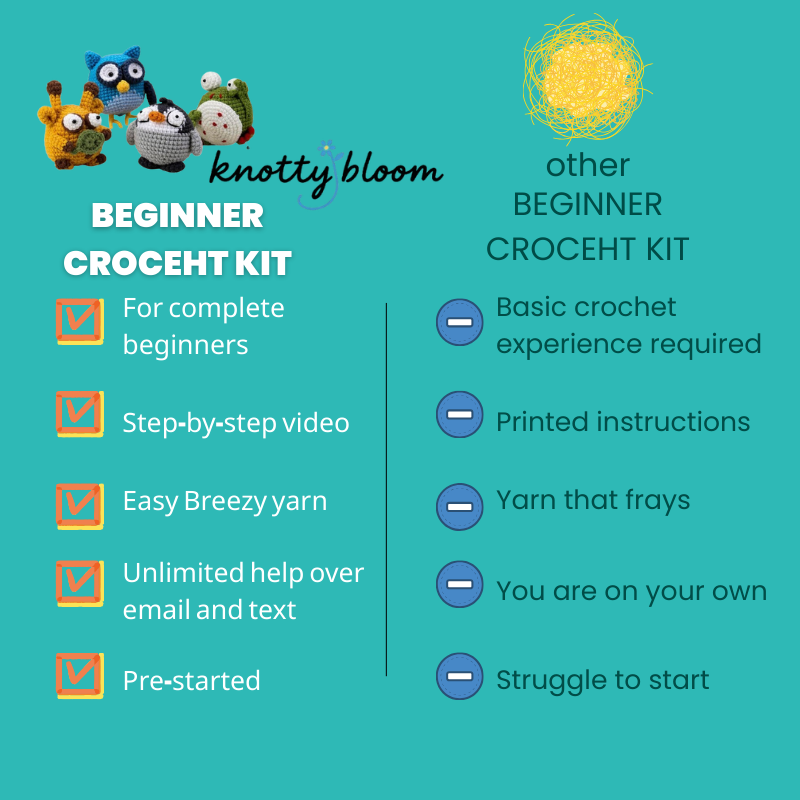 knotty bloom

BEGINNER CROCEHT KIT

For complete beginners

Step-by-step video

Easy Breezy yarn

Unlimited help over email and text

Pre-started

other BEGINNER CROCEHT KIT

Basic crochet experience required

Printed instructions

Yarn that frays

You are on your own

Struggle to start